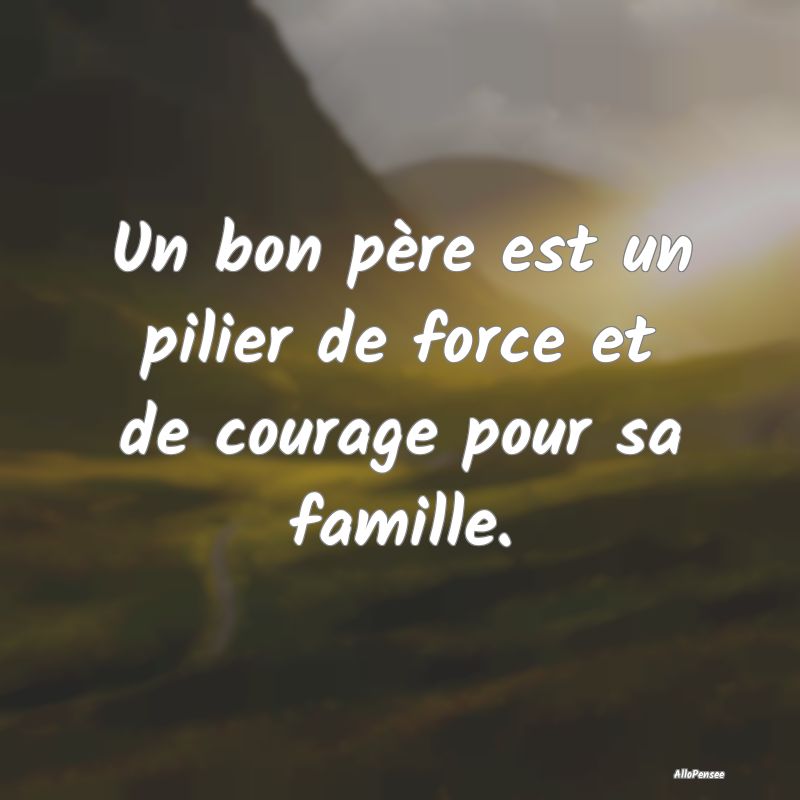 Un bon père est un pilier de force et de courage pour sa famille.

AlloPensee